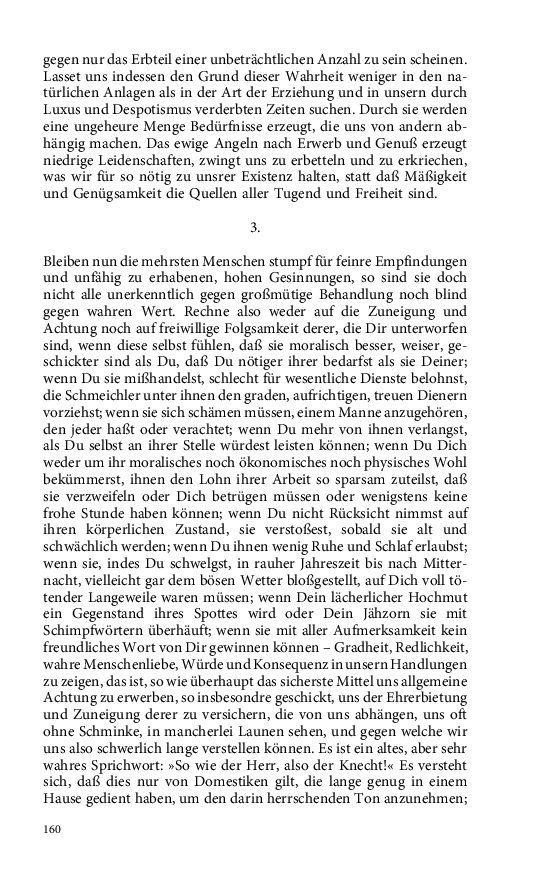 gegen nur das Erbteil einer unbeträchtlichen Anzahl zu sein scheinen. Lasset uns indessen den Grund dieser Wahrheit weniger in den natürlichen Anlagen als in der Art der Erziehung und in unsern durch Luxus und Despotismus verderbten Zeiten suchen. Durch sie werden eine ungeheure Menge Bedürfnisse erzeugt, die uns von andern abhängig machen. Das ewige Angeln nach Erwerb und Genuß erzeugt niedrige Leidenschaften, zwingt uns zu erbetteln und zu erkriechen, was wir für so nötig zu unsrer Existenz halten, statt daß Mäßigkeit und Genügsamkeit die Quellen aller Tugend und Freiheit sind.

3.

Bleiben nun die mehrsten Menschen stumpf für feinre Empfindungen und unfähig zu erhabenen, hohen Gesinnungen, so sind sie doch nicht alle unerkenntlich gegen großmütige Behandlung noch blind gegen wahren Wert. Rechne also weder auf die Zuneigung und Achtung noch auf freiwillige Folgsamkeit derer, die Dir unterworfen sind, wenn diese selbst fühlen, daß sie moralisch besser, weiser, geschickter sind als Du, daß Du nötiger ihrer bedarfst als sie Deiner; wenn Du sie mißhandelst, schlecht für wesentliche Dienste belohnst, die Schmeichler unter ihnen den graden, aufrichtigen, treuen Dienern vorziehst; wenn sie sich schämen müssen, einem Manne anzugehören, den jeder haßt oder verachtet; wenn Du mehr von ihnen verlangst, als Du selbst an ihrer Stelle würdest leisten können; wenn Du Dich weder um ihr moralisches noch ökonomisches noch physisches Wohl bekümmerst, ihnen den Lohn ihrer Arbeit so sparsam zuteilst, daß sie verzweifeln oder Dich betrügen müssen oder wenigstens keine frohe Stunde haben können; wenn Du nicht Rücksicht nimmst auf ihren körperlichen Zustand, sie verstoßest, sobald sie alt und schwächlich werden; wenn Du ihnen wenig Ruhe und Schlaf erlaubst; wenn sie, indes Du schwelgst, in rauher Jahreszeit bis nach Mitternacht, vielleicht gar dem bösen Wetter bloßgestellt, auf Dich voll tötender Langeweile waren müssen; wenn Dein lächerlicher Hochmut ein Gegenstand ihres Spottes wird oder Dein Jähzorn sie mit Schimpfwörtern überhäuft; wenn sie mit aller Aufmerksamkeit kein freundliches Wort von Dir gewinnen können – Gradheit, Redlichkeit, wahre Menschenliebe, Würde und Konsequenz in unsern Handlungen zu zeigen, das ist, so wie überhaupt das sicherste Mittel uns allgemeine Achtung zu erwerben, so insbesondre geschickt, uns der Ehrerbietung und Zuneigung derer zu versichern, die von uns abhängen, uns oft ohne Schminke, in mancherlei Launen sehen, und gegen welche wir uns also schwerlich lange verstellen können. Es ist ein altes, aber sehr wahres Sprichwort: »So wie der Herr, also der Knecht!« Es versteht sich, daß dies nur von Domestiken gilt, die lange genug in einem Hause gedient haben, um den darin herrschenden Ton anzunehmen;

160